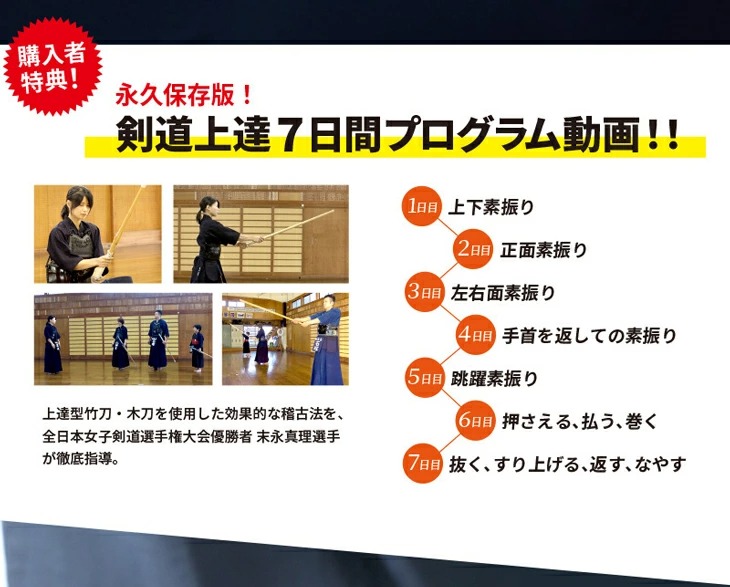 購入者特典!

永久保存版!
剣道上達7日間プログラム動画!!

上達型竹刀・木刀を使用した効果的な稽古法を、全日本女子剣道選手権大会優勝者 末永真理選手が徹底指導。

1日目 上下素振り
2日目 正面素振り
3日目 左右面素振り
4日目 手首を返しての素振り
5日目 跳躍素振り
6日目 押さえる、払う、巻く
7日目 抜く、すり上げる、返す、なやす